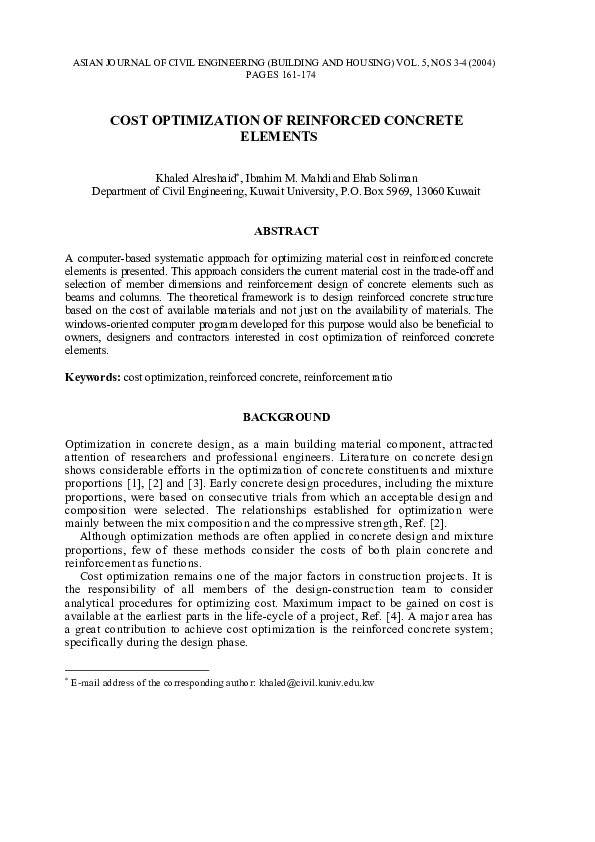 ASIAN JOURNAL OF CIVIL ENGINEERING (BUILDING AND HOUSING) VOL. 5, NOS 3-4 (2004)
PAGES 161-174

COST OPTIMIZATION OF REINFORCED CONCRETE ELEMENTS

Khaled Alreshaid*, Ibrahim M. Mahdi and Ehab Soliman
Department of Civil Engineering, Kuwait University, P.O. Box 5969, 13060 Kuwait

ABSTRACT

A computer-based systematic approach for optimizing material cost in reinforced concrete elements is presented. This approach considers the current material cost in the trade-off and selection of member dimensions and reinforcement design of concrete elements such as beams and columns. The theoretical framework is to design reinforced concrete structure based on the cost of available materials and not just on the availability of materials. The windows-oriented computer program developed for this purpose would also be beneficial to owners, designers and contractors interested in cost optimization of reinforced concrete elements.

Keywords: cost optimization, reinforced concrete, reinforcement ratio

BACKGROUND

Optimization in concrete design, as a main building material component, attracted attention of researchers and professional engineers. Literature on concrete design shows considerable efforts in the optimization of concrete constituents and mixture proportions [1], [2] and [3]. Early concrete design procedures, including the mixture proportions, were based on consecutive trials from which an acceptable design and composition were selected. The relationships established for optimization were mainly between the mix composition and the compressive strength, Ref. [2].

Although optimization methods are often applied in concrete design and mixture proportions, few of these methods consider the costs of both plain concrete and reinforcement as functions.

Cost optimization remains one of the major factors in construction projects. It is the responsibility of all members of the design-construction team to consider analytical procedures for optimizing cost. Maximum impact to be gained on cost is available at the earliest parts in the life-cycle of a project, Ref. [4]. A major area has a great contribution to achieve cost optimization is the reinforced concrete system; specifically during the design phase.

* E-mail address of the corresponding author: khaled@civil.kuniv.edu.kw